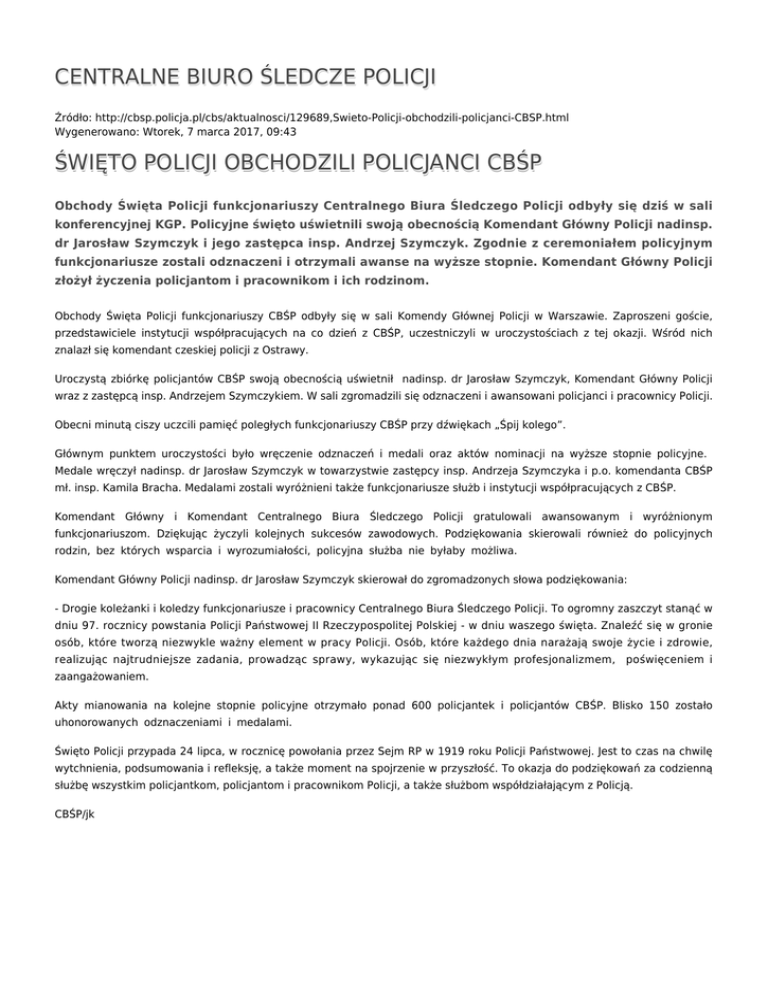 CENTRALNE BIURO ŚLEDCZE POLICJI

Źródło: http://cbsp.policja.pl/cbs/aktualnosci/129689,Swieto-Policji-obchodzili-policjanci-CBSP.html
Wygenerowano: Wtorek, 7 marca 2017, 09:43

ŚWIĘTO POLICJI OBCHODZILI POLICJANCI CBŚP

Obchody Święta Policji funkcjonariuszy Centralnego Biura Śledczego Policji odbyły się dziś w sali konferencyjnej KGP. Policyjne święto uświetnili swoją obecnością Komendant Główny Policji nadinsp. dr Jarosław Szymczyk i jego zastępca insp. Andrzej Szymczyk. Zgodnie z ceremoniałem policyjnym funkcjonariusze zostali odznaczeni i otrzymali awanse na wyższe stopnie. Komendant Główny Policji złożył życzenia policjantom i pracownikom i ich rodzinom.

Obchody Święta Policji funkcjonariuszy CBŚP odbyły się w sali Komendy Głównej Policji w Warszawie. Zaproszeni goście, przedstawiciele instytucji współpracujących na co dzień z CBŚP, uczestniczyli w uroczystościach z tej okazji. Wśród nich znalazł się komendant czeskiej policji z Ostrawy.

Uroczystą zbiórkę policjantów CBŚP swoją obecnością uświetnił nadinsp. dr Jarosław Szymczyk, Komendant Główny Policji wraz z zastępcą insp. Andrzejem Szymczykiem. W sali zgromadzili się odznaczeni i awansowani policjanci i pracownicy Policji.

Obecni minutą ciszy uczcili pamięć poległych funkcjonariuszy CBŚP przy dźwiękach „Śpij kolego".

Głównym punktem uroczystości było wręczenie odznaczeń i medali oraz aktów nominacji na wyższe stopnie policyjne. Medale wręczył nadinsp. dr Jarosław Szymczyk w towarzystwie zastępcy insp. Andrzeja Szymczyka i p.o. komendanta CBŚP mł. insp. Kamila Bracha. Medalami zostali wyróżnieni także funkcjonariusze służb i instytucji współpracujących z CBŚP.

Komendant Główny i Komendant Centralnego Biura Śledczego Policji gratulowali awansowanym i wyróżnionym funkcjonariuszom. Dziękując życzyli kolejnych sukcesów zawodowych. Podziękowania skierowali również do policyjnych rodzin, bez których wsparcia i wyrozumiałości, policyjna służba nie byłaby możliwa.

Komendant Główny Policji nadinsp. dr Jarosław Szymczyk skierował do zgromadzonych słowa podziękowania:

- Drogie koleżanki i koledzy funkcjonariusze i pracownicy Centralnego Biura Śledczego Policji. To ogromny zaszczyt stanąć w dniu 97. rocznicy powstania Policji Państwowej II Rzeczypospolitej Polskiej - w dniu waszego święta. Znaleźć się w gronie osób, które tworzą niezwykle ważny element w pracy Policji. Osób, które każdego dnia narażają swoje życie i zdrowie, realizując najtrudniejsze zadania, prowadząc sprawy, wykazując się niezwykłym profesjonalizmem, poświęceniem i zaangażowaniem.

Akty mianowania na kolejne stopnie policyjne otrzymało ponad 600 policjantek i policjantów CBŚP. Blisko 150 zostało uhonorowanych odznaczeniami i medalami.

Święto Policji przypada 24 lipca, w rocznicę powołania przez Sejm RP w 1919 roku Policji Państwowej. Jest to czas na chwilę wytchnienia, podsumowania i refleksję, a także moment na spojrzenie w przyszłość. To okazja do podziękowań za codzienną służbę wszystkim policjantkom, policjantom i pracownikom Policji, a także służbom współdziałającym z Policją.

CBŚP/jk